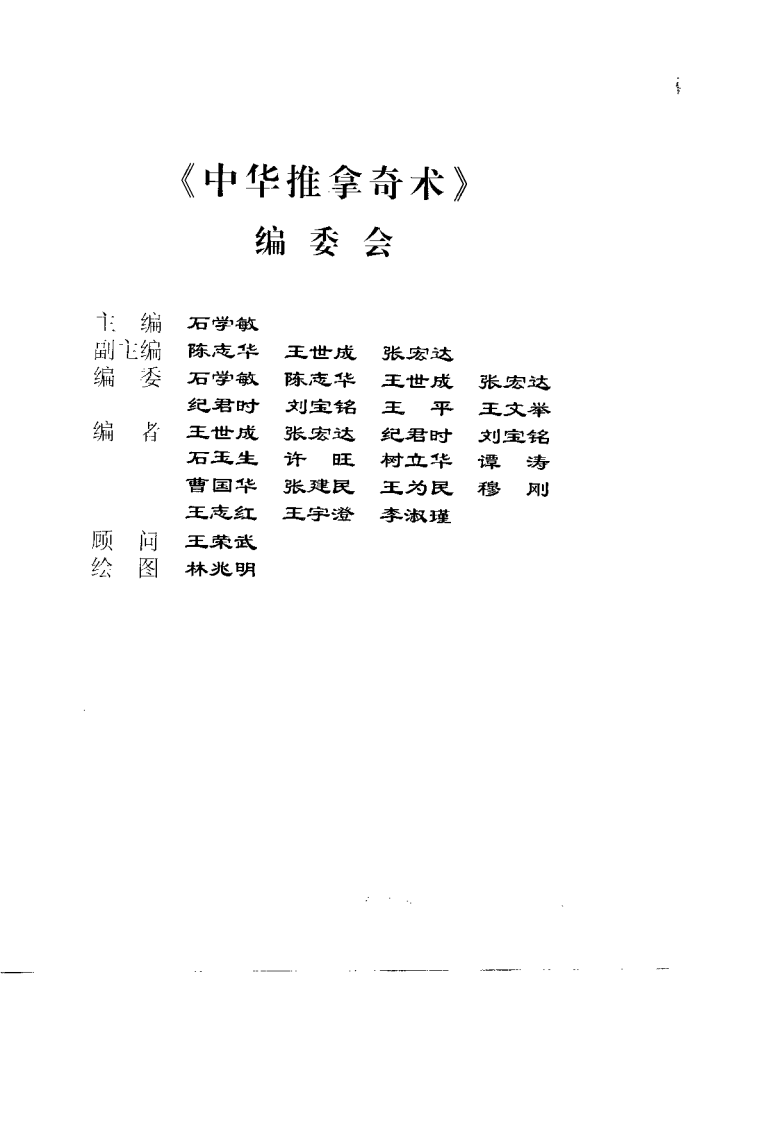 《中华推拿奇术》
编委会

主 编 石学敏
副主编 陈志华 王世成 张宏达
编 委 石学敏 陈志华 王世成 张宏达
纪君时 刘宝铭 王 平 王文举
编 者 王世成 张宏达 纪君时 刘宝铭
石玉生 许 旺 树立华 谭 涛
曹国华 张建民 王为民 穆 刚
王志红 王宇澄 李淑瑾
顾 问 王荣武
绘 图 林兆明